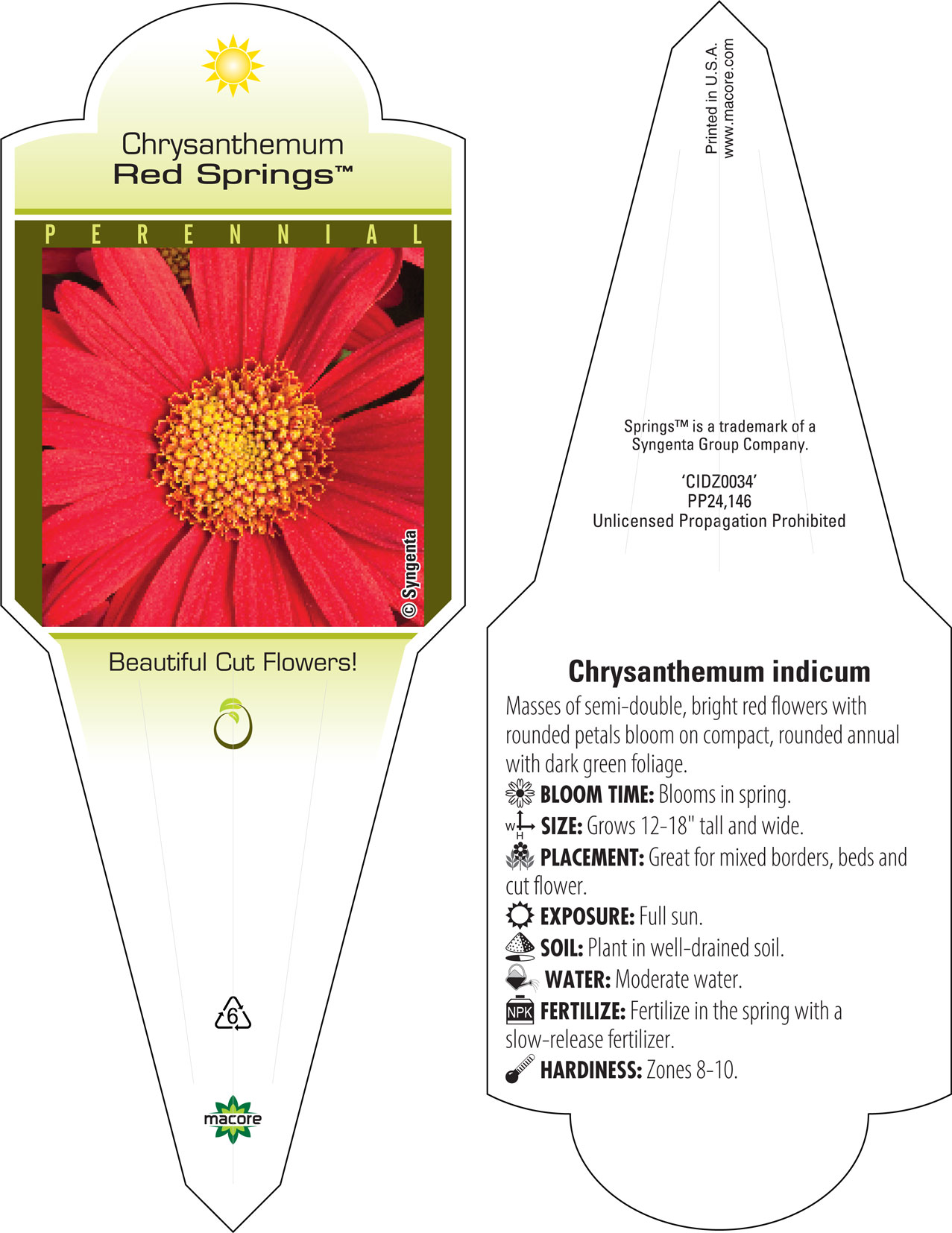 Chrysanthemum
Red Springs™

PERENNIAL

© Syngenta

Beautiful Cut Flowers!

6

macore

Printed in U.S.A.
www.macore.com

Springs™ is a trademark of a Syngenta Group Company.

'CIDZ0034'
PP24,146
Unlicensed Propagation Prohibited

Chrysanthemum indicum

Masses of semi-double, bright red flowers with rounded petals bloom on compact, rounded annual with dark green foliage.

BLOOM TIME: Blooms in spring.

W H SIZE: Grows 12-18" tall and wide.

PLACEMENT: Great for mixed borders, beds and cut flower.

EXPOSURE: Full sun.

SOIL: Plant in well-drained soil.

WATER: Moderate water.

NPK FERTILIZE: Fertilize in the spring with a slow-release fertilizer.

HARDINESS: Zones 8-10.